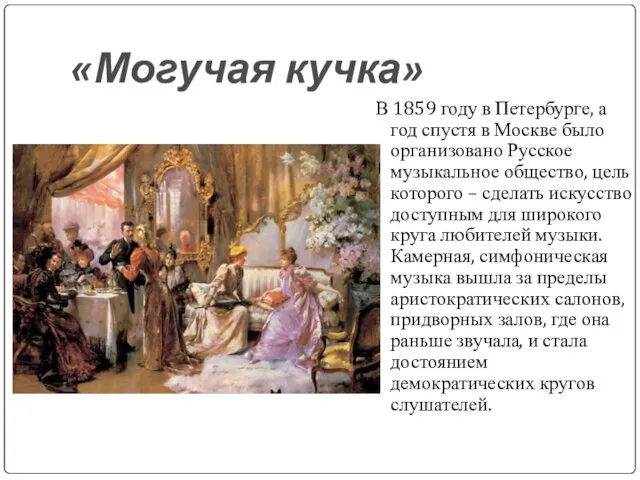 «Могучая кучка»

В 1859 году в Петербурге, а год спустя в Москве было организовано Русское музыкальное общество, цель которого – сделать искусство доступным для широкого круга любителей музыки. Камерная, симфоническая музыка вышла за пределы аристократических салонов, придворных залов, где она раньше звучала, и стала достоянием демократических кругов слушателей.